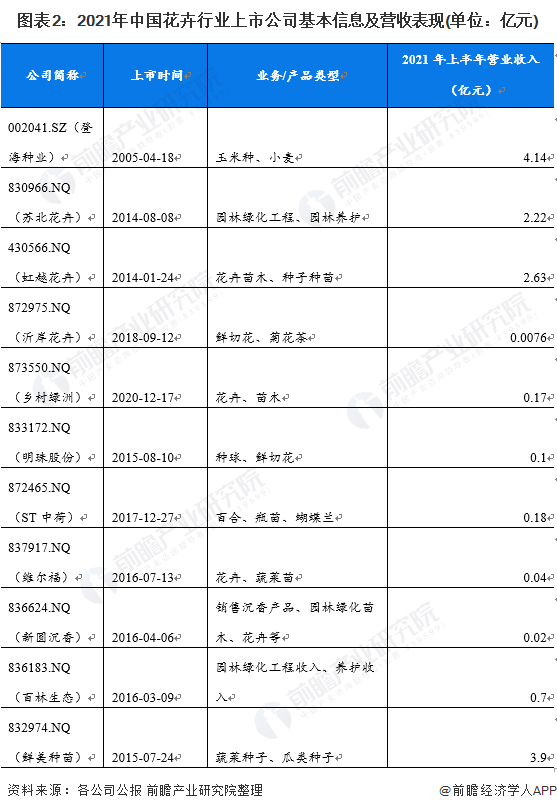 图表2：2021年中国花卉行业上市公司基本信息及营收表现(单位：亿元)

| 公司简称 | 上市时间 | 业务/产品类型 | 2021 年上半年营业收入（亿元） |
|---|---|---|---|
| 002041.SZ（登海种业） | 2005-04-18 | 玉米种、小麦 | 4.14 |
| 830966.NQ（苏北花卉） | 2014-08-08 | 园林绿化工程、园林养护 | 2.22 |
| 430566.NQ（虹越花卉） | 2014-01-24 | 花卉苗木、种子种苗 | 2.63 |
| 872975.NQ（沂岸花卉） | 2018-09-12 | 鲜切花、菊花茶 | 0.0076 |
| 873550.NQ（乡村绿洲） | 2020-12-17 | 花卉、苗木 | 0.17 |
| 833172.NQ（明珠股份） | 2015-08-10 | 种球、鲜切花 | 0.1 |
| 872465.NQ（ST 中荷） | 2017-12-27 | 百合、瓶苗、蝴蝶兰 | 0.18 |
| 837917.NQ（维尔福） | 2016-07-13 | 花卉、蔬菜苗 | 0.04 |
| 836624.NQ（新园沉香） | 2016-04-06 | 销售沉香产品、园林绿化苗木、花卉等 | 0.02 |
| 836183.NQ（百林生态） | 2016-03-09 | 园林绿化工程收入、养护收入 | 0.7 |
| 832974.NQ（鲜美种苗） | 2015-07-24 | 蔬菜种子、瓜类种子 | 3.9 |

资料来源：各公司公报 前瞻产业研究院整理
@前瞻经济学人APP